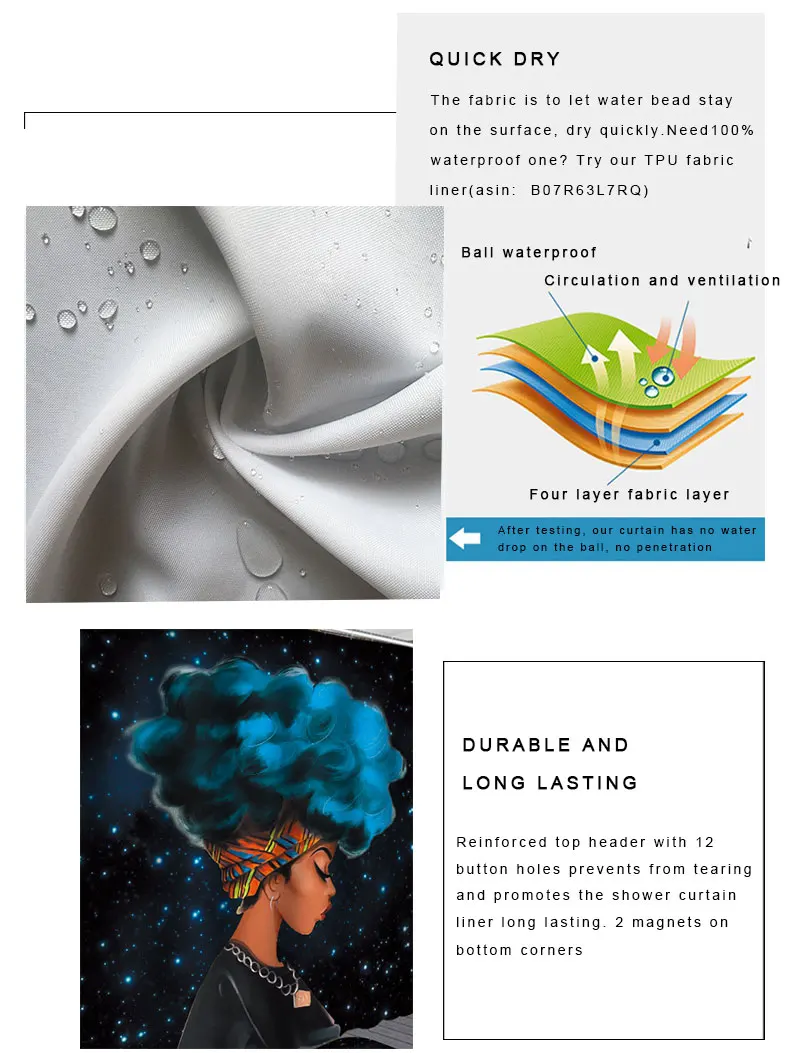 QUICK DRY

The fabric is to let water bead stay on the surface, dry quickly.Need100% waterproof one? Try our TPU fabric liner(asin: B07R63L7RQ)

Ball waterproof

Circulation and ventilation

Four layer fabric layer

After testing, our curtain has no water drop on the ball, no penetration

DURABLE AND
LONG LASTING

Reinforced top header with 12 button holes prevents from tearing and promotes the shower curtain liner long lasting. 2 magnets on bottom corners